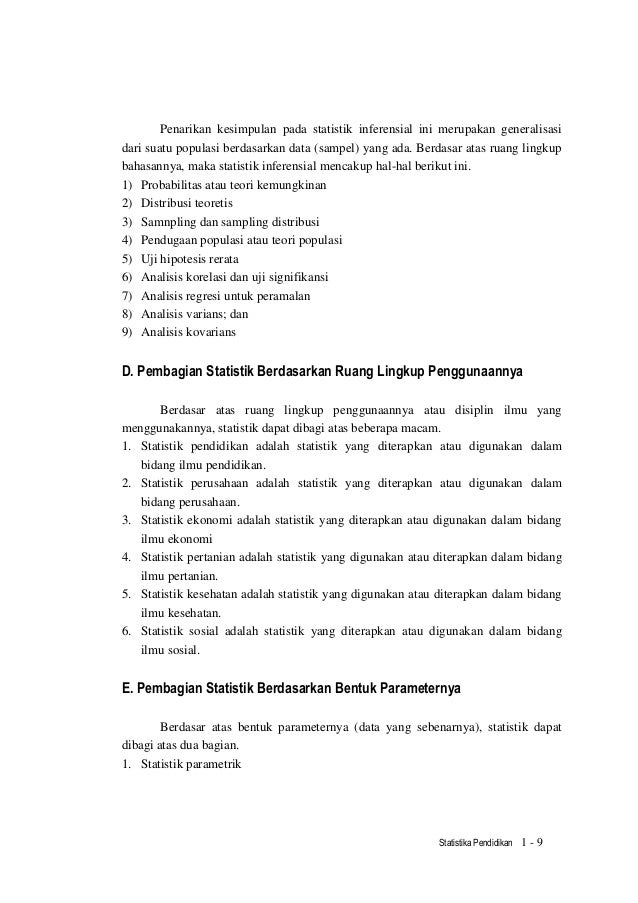 Penarikan kesimpulan pada statistik inferensial ini merupakan generalisasi dari suatu populasi berdasarkan data (sampel) yang ada. Berdasar atas ruang lingkup bahasannya, maka statistik inferensial mencakup hal-hal berikut ini.
1) Probabilitas atau teori kemungkinan
2) Distribusi teoretis
3) Samnpling dan sampling distribusi
4) Pendugaan populasi atau teori populasi
5) Uji hipotesis rerata
6) Analisis korelasi dan uji signifikansi
7) Analisis regresi untuk peramalan
8) Analisis varians; dan
9) Analisis kovarians

D. Pembagian Statistik Berdasarkan Ruang Lingkup Penggunaannya

Berdasar atas ruang lingkup penggunaannya atau disiplin ilmu yang menggunakannya, statistik dapat dibagi atas beberapa macam.
1. Statistik pendidikan adalah statistik yang diterapkan atau digunakan dalam bidang ilmu pendidikan.
2. Statistik perusahaan adalah statistik yang diterapkan atau digunakan dalam bidang perusahaan.
3. Statistik ekonomi adalah statistik yang diterapkan atau digunakan dalam bidang ilmu ekonomi
4. Statistik pertanian adalah statistik yang digunakan atau diterapkan dalam bidang ilmu pertanian.
5. Statistik kesehatan adalah statistik yang digunakan atau diterapkan dalam bidang ilmu kesehatan.
6. Statistik sosial adalah statistik yang diterapkan atau digunakan dalam bidang ilmu sosial.

E. Pembagian Statistik Berdasarkan Bentuk Parameternya

Berdasar atas bentuk parameternya (data yang sebenarnya), statistik dapat dibagi atas dua bagian.
1. Statistik parametrik

Statistika Pendidikan 1 - 9